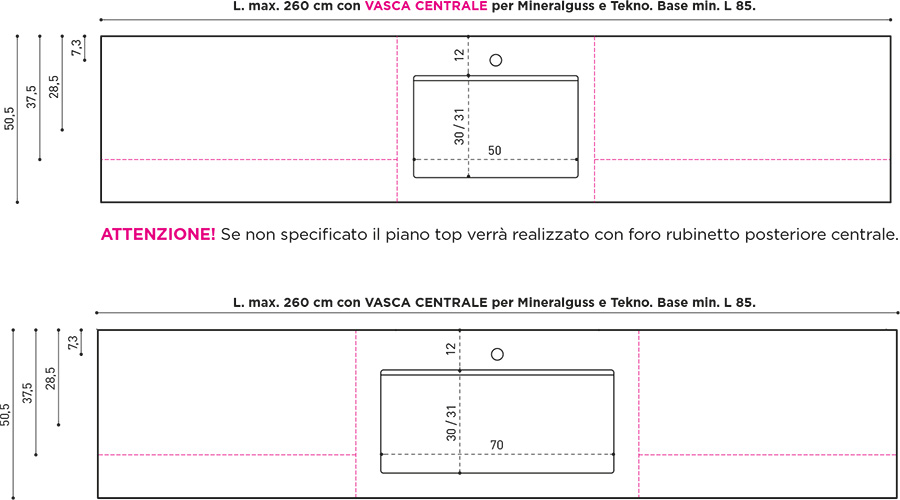 L. max. 260 cm con VASCA CENTRALE per Mineralguss e Tekno. Base min. L 85.

50,5
37,5
28,5
7,3
12
30 / 31
50

ATTENZIONE! Se non specificato il piano top verrà realizzato con foro rubinetto posteriore centrale.

L. max. 260 cm con VASCA CENTRALE per Mineralguss e Tekno. Base min. L 85.

50,5
37,5
28,5
7,3
12
30 / 31
70